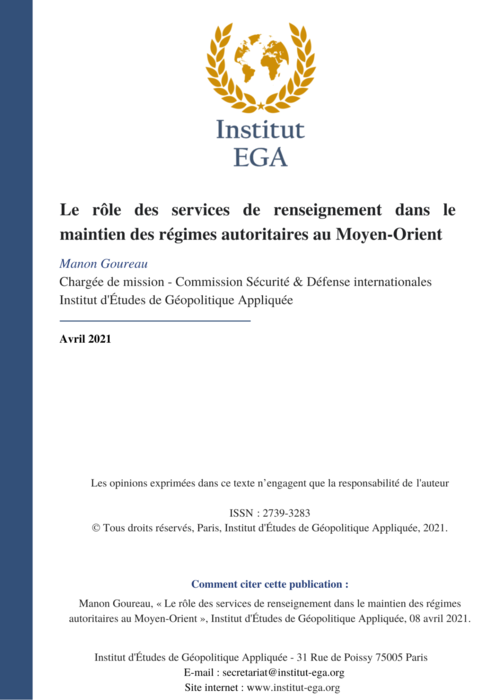 Institut
EGA

Le rôle des services de renseignement dans le maintien des régimes autoritaires au Moyen-Orient

Manon Goureau
Chargée de mission - Commission Sécurité & Défense internationales
Institut d'Études de Géopolitique Appliquée

Avril 2021

Les opinions exprimées dans ce texte n'engagent que la responsabilité de l'auteur

ISSN : 2739-3283
© Tous droits réservés, Paris, Institut d'Études de Géopolitique Appliquée, 2021.

Comment citer cette publication :

Manon Goureau, « Le rôle des services de renseignement dans le maintien des régimes autoritaires au Moyen-Orient », Institut d'Études de Géopolitique Appliquée, 08 avril 2021.

Institut d'Études de Géopolitique Appliquée - 31 Rue de Poissy 75005 Paris
E-mail : secretariat@institut-ega.org
Site internet : www.institut-ega.org